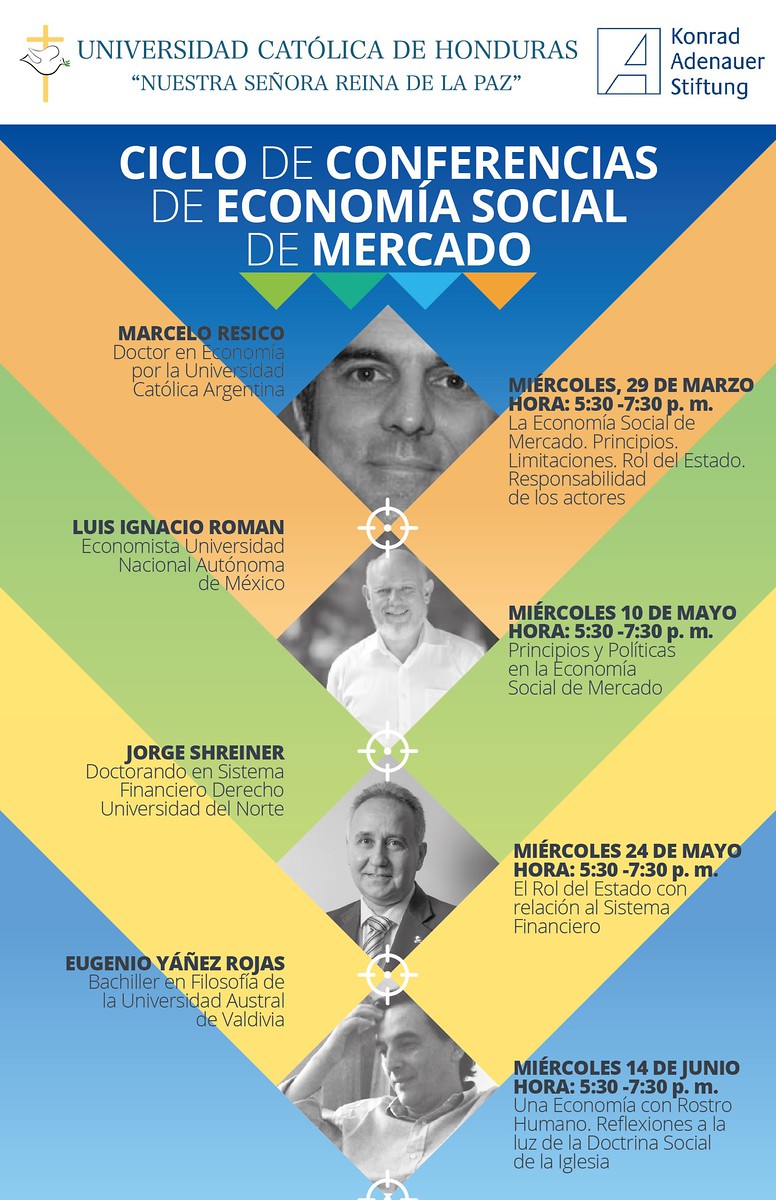 UNIVERSIDAD CATÓLICA DE HONDURAS
"NUESTRA SEÑORA REINA DE LA PAZ"

Konrad Adenauer Stiftung

CICLO DE CONFERENCIAS DE ECONOMÍA SOCIAL DE MERCADO

MARCELO RESICO
Doctor en Economía por la Universidad Católica Argentina

MIÉRCOLES, 29 DE MARZO
HORA: 5:30 -7:30 p. m.
La Economía Social de Mercado. Principios. Limitaciones. Rol del Estado. Responsabilidad de los actores

LUIS IGNACIO ROMAN
Economista Universidad Nacional Autónoma de México

MIÉRCOLES 10 DE MAYO
HORA: 5:30 -7:30 p. m.
Principios y Políticas en la Economía Social de Mercado

JORGE SHREINER
Doctorando en Sistema Financiero Derecho Universidad del Norte

MIÉRCOLES 24 DE MAYO
HORA: 5:30 -7:30 p. m.
El Rol del Estado con relación al Sistema Financiero

EUGENIO YÁÑEZ ROJAS
Bachiller en Filosofía de la Universidad Austral de Valdivia

MIÉRCOLES 14 DE JUNIO
HORA: 5:30 -7:30 p. m.
Una Economía con Rostro Humano. Reflexiones a la luz de la Doctrina Social de la Iglesia